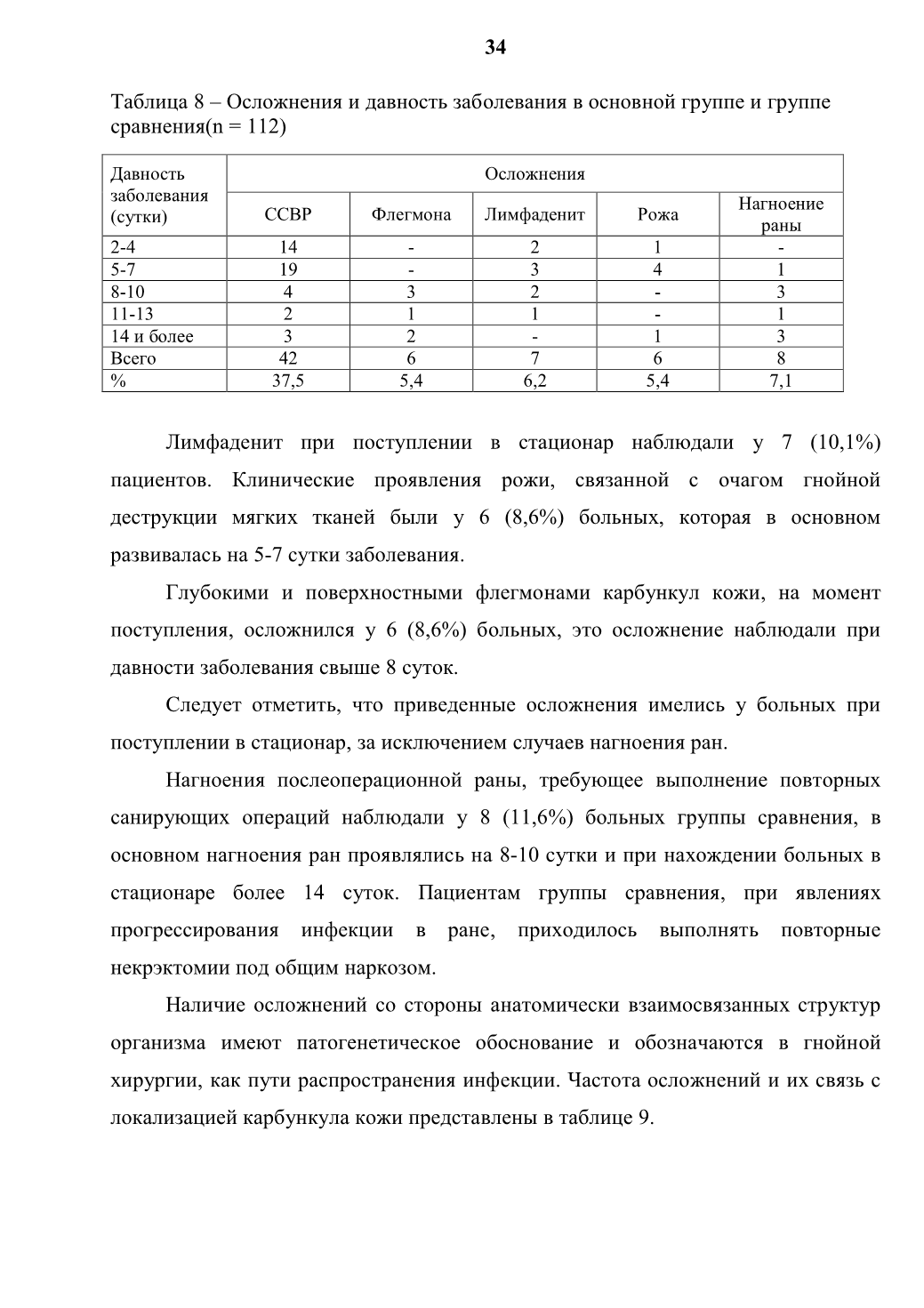 34

Таблица 8 – Осложнения и давность заболевания в основной группе и группе сравнения(n = 112)

| Давность заболевания (сутки) | Осложнения | | | | |
|---|---|---|---|---|---|
| | ССВР | Флегмона | Лимфаденит | Рожа | Нагноение раны |
| 2-4 | 14 | - | 2 | 1 | - |
| 5-7 | 19 | - | 3 | 4 | 1 |
| 8-10 | 4 | 3 | 2 | - | 3 |
| 11-13 | 2 | 1 | 1 | - | 1 |
| 14 и более | 3 | 2 | - | 1 | 3 |
| Всего | 42 | 6 | 7 | 6 | 8 |
| % | 37,5 | 5,4 | 6,2 | 5,4 | 7,1 |

Лимфаденит при поступлении в стационар наблюдали у 7 (10,1%) пациентов. Клинические проявления рожи, связанной с очагом гнойной деструкции мягких тканей были у 6 (8,6%) больных, которая в основном развивалась на 5-7 сутки заболевания.

Глубокими и поверхностными флегмонами карбункул кожи, на момент поступления, осложнился у 6 (8,6%) больных, это осложнение наблюдали при давности заболевания свыше 8 суток.

Следует отметить, что приведенные осложнения имелись у больных при поступлении в стационар, за исключением случаев нагноения ран.

Нагноения послеоперационной раны, требующее выполнение повторных санирующих операций наблюдали у 8 (11,6%) больных группы сравнения, в основном нагноения ран проявлялись на 8-10 сутки и при нахождении больных в стационаре более 14 суток. Пациентам группы сравнения, при явлениях прогрессирования инфекции в ране, приходилось выполнять повторные некрэктомии под общим наркозом.

Наличие осложнений со стороны анатомически взаимосвязанных структур организма имеют патогенетическое обоснование и обозначаются в гнойной хирургии, как пути распространения инфекции. Частота осложнений и их связь с локализацией карбункула кожи представлены в таблице 9.